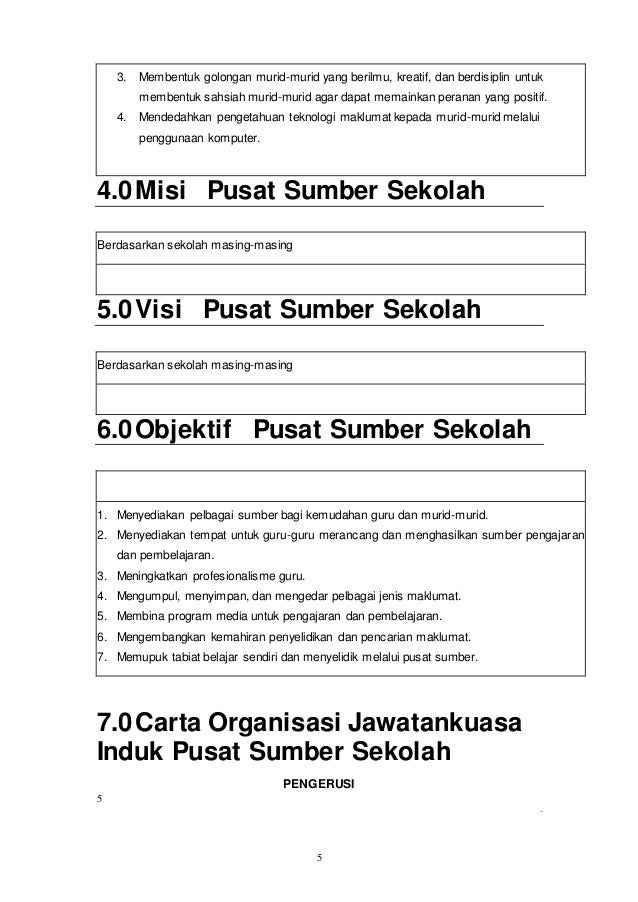 3. Membentuk golongan murid-murid yang berilmu, kreatif, dan berdisiplin untuk membentuk sahsiah murid-murid agar dapat memainkan peranan yang positif.
4. Mendedahkan pengetahuan teknologi maklumat kepada murid-murid melalui penggunaan komputer.

4.0 Misi Pusat Sumber Sekolah

Berdasarkan sekolah masing-masing

5.0 Visi Pusat Sumber Sekolah

Berdasarkan sekolah masing-masing

6.0 Objektif Pusat Sumber Sekolah

1. Menyediakan pelbagai sumber bagi kemudahan guru dan murid-murid.
2. Menyediakan tempat untuk guru-guru merancang dan menghasilkan sumber pengajaran dan pembelajaran.
3. Meningkatkan profesionalisme guru.
4. Mengumpul, menyimpan, dan mengedar pelbagai jenis maklumat.
5. Membina program media untuk pengajaran dan pembelajaran.
6. Mengembangkan kemahiran penyelidikan dan pencarian maklumat.
7. Memupuk tabiat belajar sendiri dan menyelidik melalui pusat sumber.

7.0 Carta Organisasi Jawatankuasa Induk Pusat Sumber Sekolah

PENGERUSI

5

5